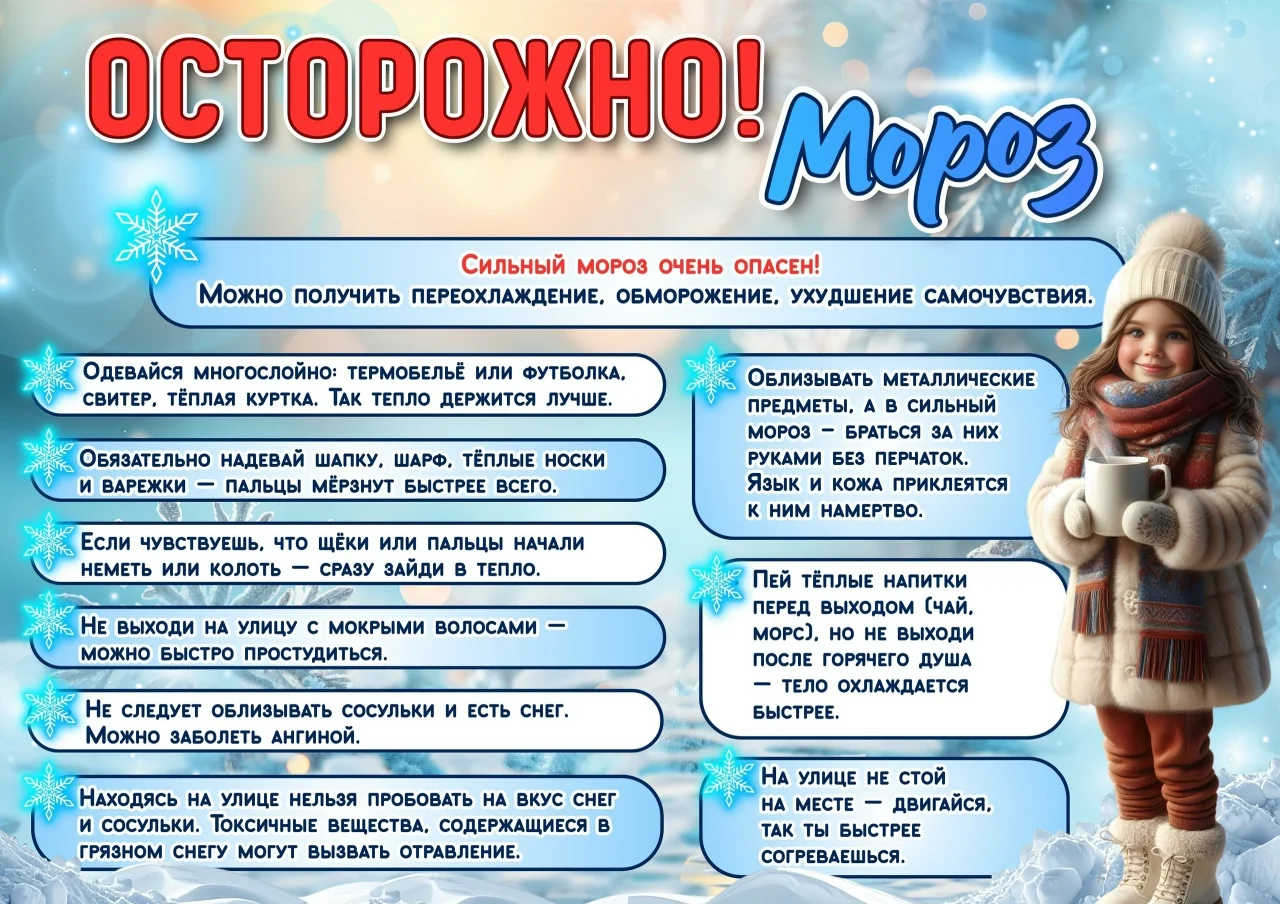 ОСТОРОЖНО! Мороз

Сильный мороз очень опасен!
Можно получить переохлаждение, обморожение, ухудшение самочувствия.

Одевайся многослойно: термобельё или футболка, свитер, тёплая куртка. Так тепло держится лучше.

Обязательно надевай шапку, шарф, тёплые носки и варежки — пальцы мёрзнут быстрее всего.

Если чувствуешь, что щёки или пальцы начали неметь или колоть — сразу зайди в тепло.

Не выходи на улицу с мокрыми волосами — можно быстро простудиться.

Не следует облизывать сосульки и есть снег. Можно заболеть ангиной.

Находясь на улице нельзя пробовать на вкус снег и сосульки. Токсичные вещества, содержащиеся в грязном снегу могут вызвать отравление.

Облизывать металлические предметы, а в сильный мороз — браться за них руками без перчаток. Язык и кожа приклеятся к ним намертво.

Пей тёплые напитки перед выходом (чай, морс), но не выходи после горячего душа — тело охлаждается быстрее.

На улице не стой на месте — двигайся, так ты быстрее согреваешься.